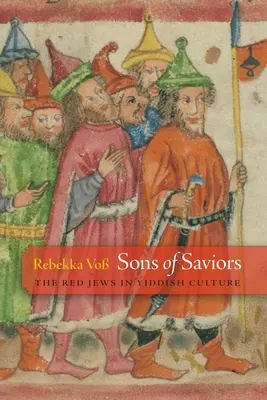 Rebekka Voß Sons of Saviors

THE RED JEWS IN YIDDISH CULTURE